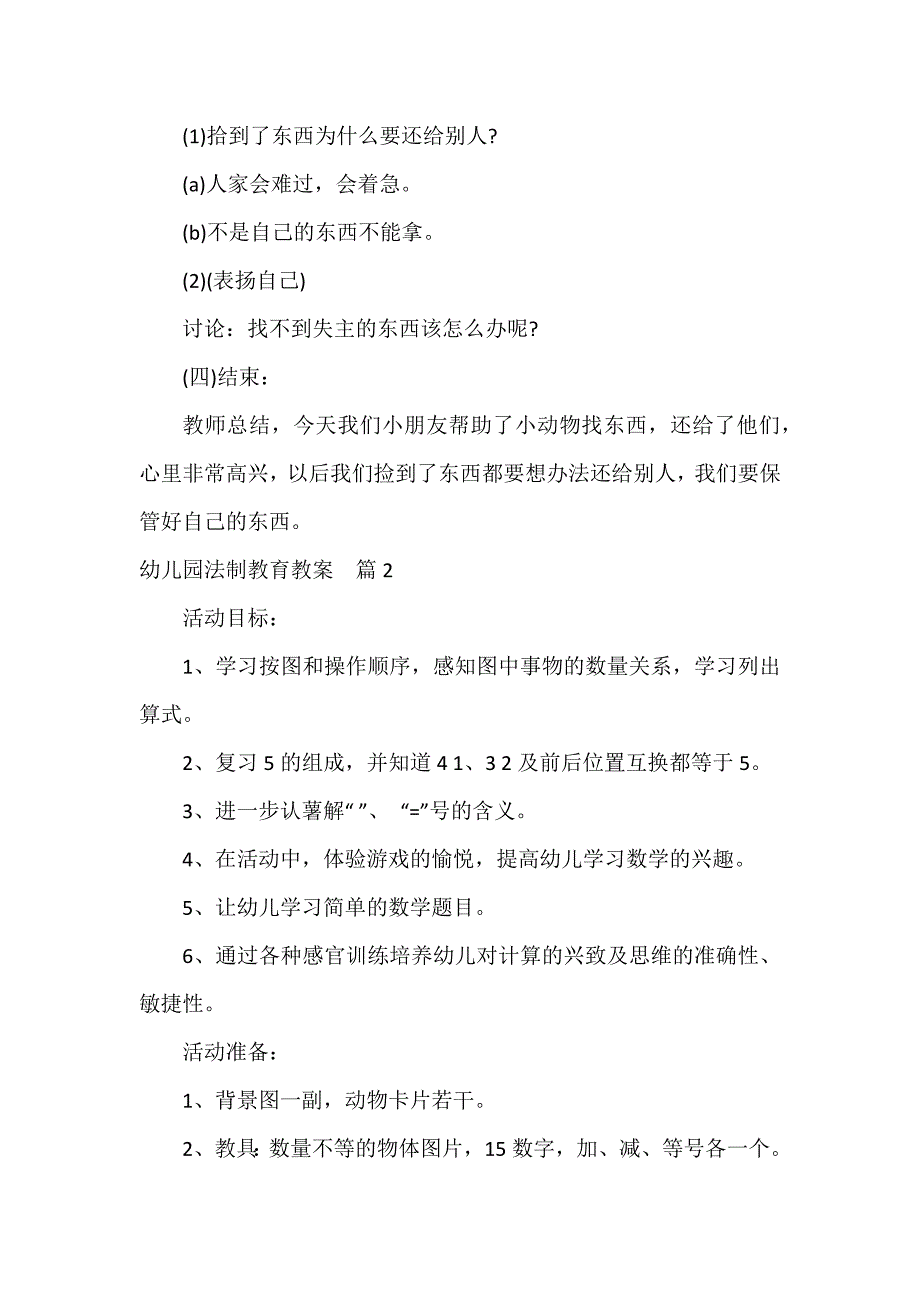 (1)拾到了东西为什么要还给别人?

(a)人家会难过，会着急。

(b)不是自己的东西不能拿。

(2)(表扬自己)

讨论：找不到失主的东西该怎么办呢?

(四)结束：

教师总结，今天我们小朋友帮助了小动物找东西，还给了他们，心里非常高兴，以后我们捡到了东西都要想办法还给别人，我们要保管好自己的东西。

幼儿园法制教育教案　篇 2

活动目标：

1、学习按图和操作顺序，感知图中事物的数量关系，学习列出算式。

2、复习 5 的组成，并知道 4 1、3 2 及前后位置互换都等于 5。

3、进一步认薯解“ ”、 “=”号的含义。

4、在活动中，体验游戏的愉悦，提高幼儿学习数学的兴趣。

5、让幼儿学习简单的数学题目。

6、通过各种感官训练培养幼儿对计算的兴致及思维的准确性、敏捷性。

活动准备：

1、背景图一副，动物卡片若干。

2、教具：数量不等的物体图片，15 数字，加、减、等号各一个。